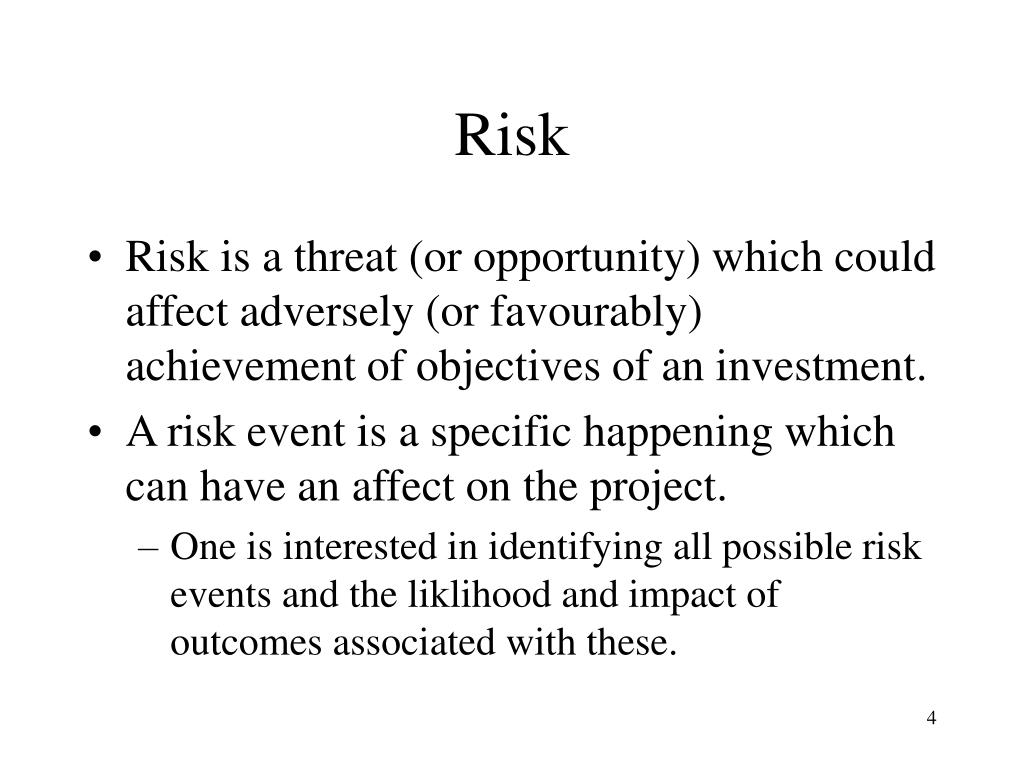 Risk

• Risk is a threat (or opportunity) which could affect adversely (or favourably) achievement of objectives of an investment.
• A risk event is a specific happening which can have an affect on the project.
– One is interested in identifying all possible risk events and the liklihood and impact of outcomes associated with these.

4